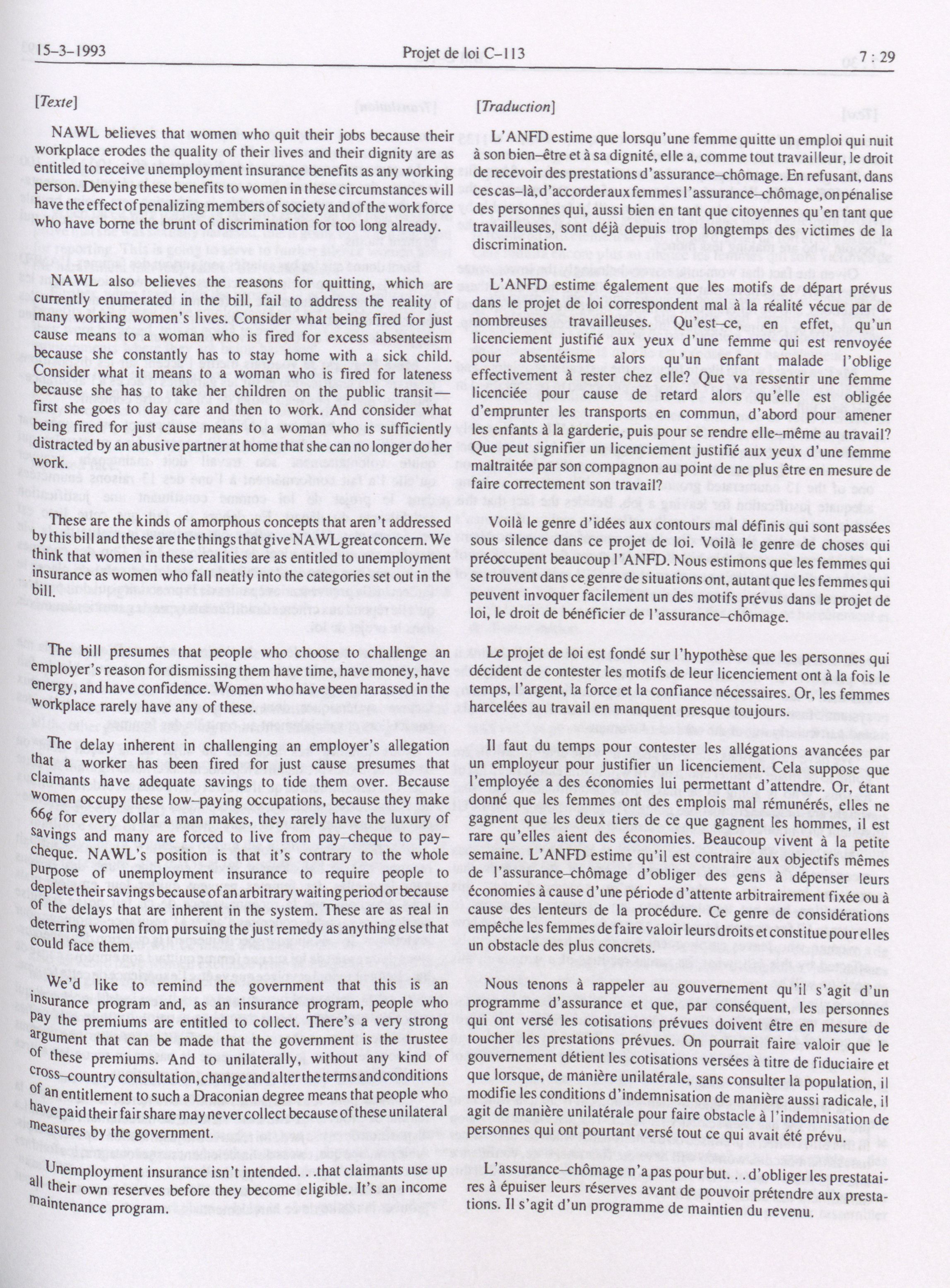 15-3-1993 Projet de loi C-113 7 : 29

[Texte]

NAWL believes that women who quit their jobs because their workplace erodes the quality of their lives and their dignity are as entitled to receive unemployment insurance benefits as any working person. Denying these benefits to women in these circumstances will have the effect of penalizing members of society and of the work force who have borne the brunt of discrimination for too long already.

NAWL also believes the reasons for quitting, which are currently enumerated in the bill, fail to address the reality of many working women's lives. Consider what being fired for just cause means to a woman who is fired for excess absenteeism because she constantly has to stay home with a sick child. Consider what it means to a woman who is fired for lateness because she has to take her children on the public transit—first she goes to day care and then to work. And consider what being fired for just cause means to a woman who is sufficiently distracted by an abusive partner at home that she can no longer do her work.

These are the kinds of amorphous concepts that aren't addressed by this bill and these are the things that give NAWL great concern. We think that women in these realities are as entitled to unemployment insurance as women who fall neatly into the categories set out in the bill.

The bill presumes that people who choose to challenge an employer's reason for dismissing them have time, have money, have energy, and have confidence. Women who have been harassed in the workplace rarely have any of these.

The delay inherent in challenging an employer's allegation that a worker has been fired for just cause presumes that claimants have adequate savings to tide them over. Because women occupy these low-paying occupations, because they make 66¢ for every dollar a man makes, they rarely have the luxury of savings and many are forced to live from pay-cheque to pay-cheque. NAWL's position is that it's contrary to the whole purpose of unemployment insurance to require people to deplete their savings because of an arbitrary waiting period or because of the delays that are inherent in the system. These are as real in deterring women from pursuing the just remedy as anything else that could face them.

We'd like to remind the government that this is an insurance program and, as an insurance program, people who pay the premiums are entitled to collect. There's a very strong argument that can be made that the government is the trustee of these premiums. And to unilaterally, without any kind of cross-country consultation, change and alter the terms and conditions of an entitlement to such a Draconian degree means that people who have paid their fair share may never collect because of these unilateral measures by the government.

Unemployment insurance isn't intended. . .that claimants use up all their own reserves before they become eligible. It's an income maintenance program.

[Traduction]

L'ANFD estime que lorsqu'une femme quitte un emploi qui nuit à son bien-être et à sa dignité, elle a, comme tout travailleur, le droit de recevoir des prestations d'assurance-chômage. En refusant, dans ces cas-là, d'accorder aux femmes l'assurance-chômage, on pénalise des personnes qui, aussi bien en tant que citoyennes qu'en tant que travailleuses, sont déjà depuis trop longtemps des victimes de la discrimination.

L'ANFD estime également que les motifs de départ prévus dans le projet de loi correspondent mal à la réalité vécue par de nombreuses travailleuses. Qu'est-ce, en effet, qu'un licenciement justifié aux yeux d'une femme qui est renvoyée pour absentéisme alors qu'un enfant malade l'oblige effectivement à rester chez elle? Que va ressentir une femme licenciée pour cause de retard alors qu'elle est obligée d'emprunter les transports en commun, d'abord pour amener les enfants à la garderie, puis pour se rendre elle-même au travail? Que peut signifier un licenciement justifié aux yeux d'une femme maltraitée par son compagnon au point de ne plus être en mesure de faire correctement son travail?

Voilà le genre d'idées aux contours mal définis qui sont passées sous silence dans ce projet de loi. Voilà le genre de choses qui préoccupent beaucoup l'ANFD. Nous estimons que les femmes qui se trouvent dans ce genre de situations ont, autant que les femmes qui peuvent invoquer facilement un des motifs prévus dans le projet de loi, le droit de bénéficier de l'assurance-chômage.

Le projet de loi est fondé sur l'hypothèse que les personnes qui décident de contester les motifs de leur licenciement ont à la fois le temps, l'argent, la force et la confiance nécessaires. Or, les femmes harcelées au travail en manquent presque toujours.

Il faut du temps pour contester les allégations avancées par un employeur pour justifier un licenciement. Cela suppose que l'employée a des économies lui permettant d'attendre. Or, étant donné que les femmes ont des emplois mal rémunérés, elles ne gagnent que les deux tiers de ce que gagnent les hommes, il est rare qu'elles aient des économies. Beaucoup vivent à la petite semaine. L'ANFD estime qu'il est contraire aux objectifs mêmes de l'assurance-chômage d'obliger des gens à dépenser leurs économies à cause d'une période d'attente arbitrairement fixée ou à cause des lenteurs de la procédure. Ce genre de considérations empêche les femmes de faire valoir leurs droits et constitue pour elles un obstacle des plus concrets.

Nous tenons à rappeler au gouvernement qu'il s'agit d'un programme d'assurance et que, par conséquent, les personnes qui ont versé les cotisations prévues doivent être en mesure de toucher les prestations prévues. On pourrait faire valoir que le gouvernement détient les cotisations versées à titre de fiduciaire et que lorsque, de manière unilatérale, sans consulter la population, il modifie les conditions d'indemnisation de manière aussi radicale, il agit de manière unilatérale pour faire obstacle à l'indemnisation de personnes qui ont pourtant versé tout ce qui avait été prévu.

L'assurance-chômage n'a pas pour but. . . d'obliger les prestataires à épuiser leurs réserves avant de pouvoir prétendre aux prestations. Il s'agit d'un programme de maintien du revenu.